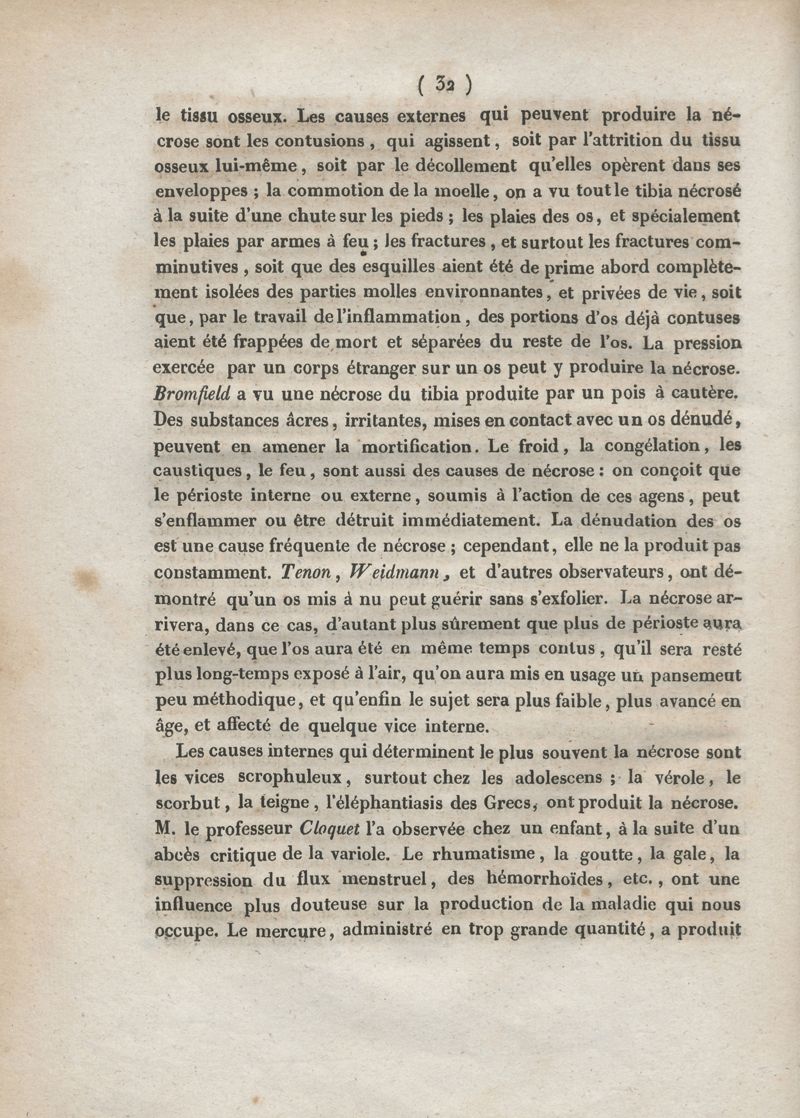 ( 32 )

le tissu osseux. Les causes externes qui peuvent produire la nécrose sont les contusions, qui agissent, soit par l'attrition du tissu osseux lui-même, soit par le décollement qu'elles opèrent dans ses enveloppes ; la commotion de la moelle, on a vu tout le tibia nécrosé à la suite d'une chute sur les pieds ; les plaies des os, et spécialement les plaies par armes à feu ; les fractures, et surtout les fractures comminutives, soit que des esquilles aient été de prime abord complètement isolées des parties molles environnantes, et privées de vie, soit que, par le travail de l'inflammation, des portions d'os déjà contuses aient été frappées de mort et séparées du reste de l'os. La pression exercée par un corps étranger sur un os peut y produire la nécrose. Bromfield a vu une nécrose du tibia produite par un pois à cautère. Des substances âcres, irritantes, mises en contact avec un os dénudé, peuvent en amener la mortification. Le froid, la congélation, les caustiques, le feu, sont aussi des causes de nécrose : on conçoit que le périoste interne ou externe, soumis à l'action de ces agens, peut s'enflammer ou être détruit immédiatement. La dénudation des os est une cause fréquente de nécrose ; cependant, elle ne la produit pas constamment. Tenon, Weidmann, et d'autres observateurs, ont démontré qu'un os mis à nu peut guérir sans s'exfolier. La nécrose arrivera, dans ce cas, d'autant plus sûrement que plus de périoste aura été enlevé, que l'os aura été en même temps contus, qu'il sera resté plus long-temps exposé à l'air, qu'on aura mis en usage un pansement peu méthodique, et qu'enfin le sujet sera plus faible, plus avancé en âge, et affecté de quelque vice interne.

Les causes internes qui déterminent le plus souvent la nécrose sont les vices scrophuleux, surtout chez les adolescens ; la vérole, le scorbut, la teigne, l'éléphantiasis des Grecs, ont produit la nécrose. M. le professeur Cloquet l'a observée chez un enfant, à la suite d'un abcès critique de la variole. Le rhumatisme, la goutte, la gale, la suppression du flux menstruel, des hémorrhoïdes, etc., ont une influence plus douteuse sur la production de la maladie qui nous occupe. Le mercure, administré en trop grande quantité, a produit